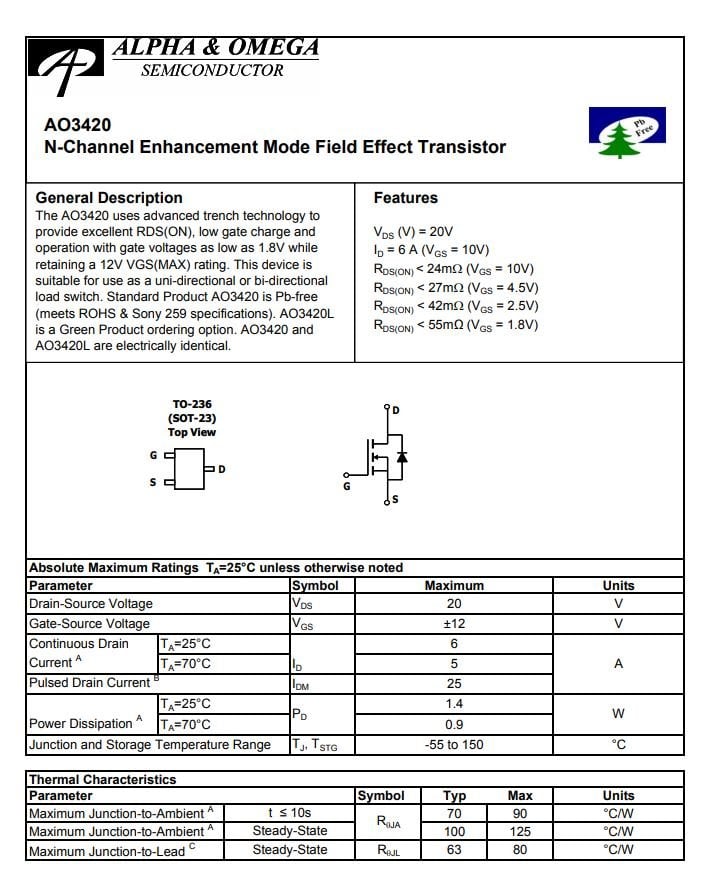 ALPHA & OMEGA
SEMICONDUCTOR

AO3420
N-Channel Enhancement Mode Field Effect Transistor

Pb Free

General Description
The AO3420 uses advanced trench technology to provide excellent RDS(ON), low gate charge and operation with gate voltages as low as 1.8V while retaining a 12V VGS(MAX) rating. This device is suitable for use as a uni-directional or bi-directional load switch. Standard Product AO3420 is Pb-free (meets ROHS & Sony 259 specifications). AO3420L is a Green Product ordering option. AO3420 and AO3420L are electrically identical.

Features
$V_{DS}$ (V) = 20V
$I_D$ = 6 A ($V_{GS}$ = 10V)
$R_{DS(ON)}$ < 24mΩ ($V_{GS}$ = 10V)
$R_{DS(ON)}$ < 27mΩ ($V_{GS}$ = 4.5V)
$R_{DS(ON)}$ < 42mΩ ($V_{GS}$ = 2.5V)
$R_{DS(ON)}$ < 55mΩ ($V_{GS}$ = 1.8V)

TO-236
(SOT-23)
Top View

G
S
D

D
G
S

Absolute Maximum Ratings $T_A$=25°C unless otherwise noted

| Parameter | | Symbol | Maximum | Units |
|---|---|---|---|---|
| Drain-Source Voltage | | $V_{DS}$ | 20 | V |
| Gate-Source Voltage | | $V_{GS}$ | ±12 | V |
| Continuous Drain Current $^A$ | $T_A$=25°C | $I_D$ | 6 | A |
| | $T_A$=70°C | | 5 | |
| Pulsed Drain Current $^B$ | | $I_{DM}$ | 25 | |
| Power Dissipation $^A$ | $T_A$=25°C | $P_D$ | 1.4 | W |
| | $T_A$=70°C | | 0.9 | |
| Junction and Storage Temperature Range | | $T_J$, $T_{STG}$ | -55 to 150 | °C |

Thermal Characteristics

| Parameter | | Symbol | Typ | Max | Units |
|---|---|---|---|---|---|
| Maximum Junction-to-Ambient $^A$ | t ≤ 10s | $R_{\theta JA}$ | 70 | 90 | °C/W |
| Maximum Junction-to-Ambient $^A$ | Steady-State | | 100 | 125 | °C/W |
| Maximum Junction-to-Lead $^C$ | Steady-State | $R_{\theta JL}$ | 63 | 80 | °C/W |